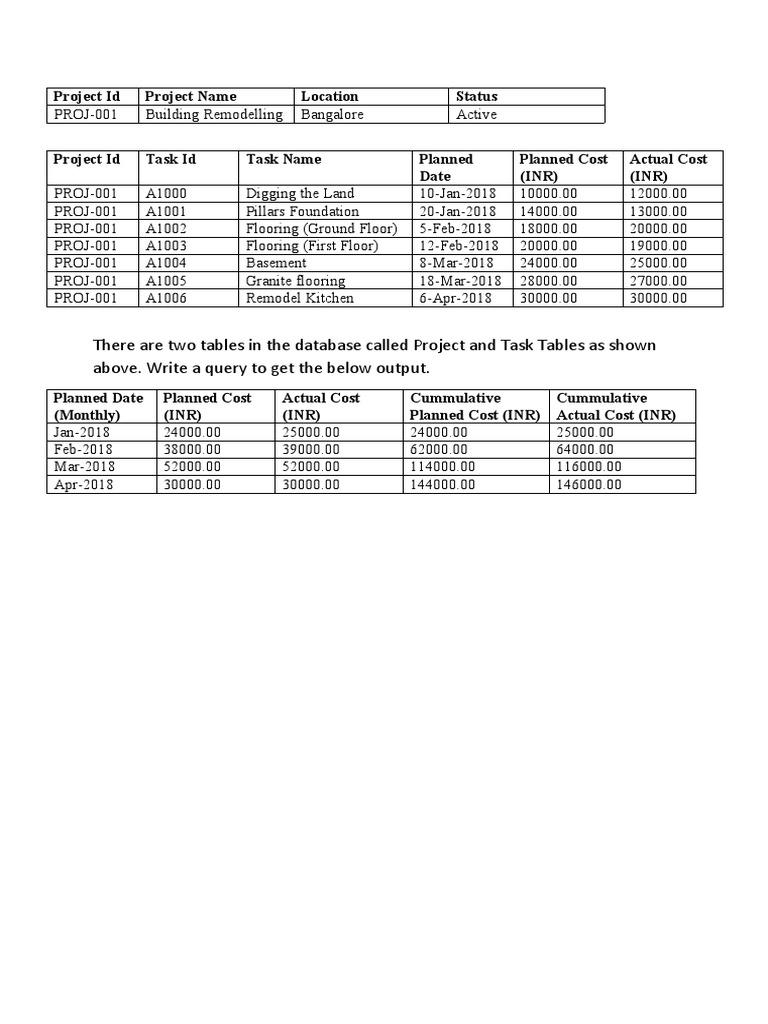 | Project Id | Project Name | Location | Status |
|---|---|---|---|
| PROJ-001 | Building Remodelling | Bangalore | Active |

| Project Id | Task Id | Task Name | Planned Date | Planned Cost (INR) | Actual Cost (INR) |
|---|---|---|---|---|---|
| PROJ-001 | A1000 | Digging the Land | 10-Jan-2018 | 10000.00 | 12000.00 |
| PROJ-001 | A1001 | Pillars Foundation | 20-Jan-2018 | 14000.00 | 13000.00 |
| PROJ-001 | A1002 | Flooring (Ground Floor) | 5-Feb-2018 | 18000.00 | 20000.00 |
| PROJ-001 | A1003 | Flooring (First Floor) | 12-Feb-2018 | 20000.00 | 19000.00 |
| PROJ-001 | A1004 | Basement | 8-Mar-2018 | 24000.00 | 25000.00 |
| PROJ-001 | A1005 | Granite flooring | 18-Mar-2018 | 28000.00 | 27000.00 |
| PROJ-001 | A1006 | Remodel Kitchen | 6-Apr-2018 | 30000.00 | 30000.00 |

There are two tables in the database called Project and Task Tables as shown above. Write a query to get the below output.

| Planned Date (Monthly) | Planned Cost (INR) | Actual Cost (INR) | Cummulative Planned Cost (INR) | Cummulative Actual Cost (INR) |
|---|---|---|---|---|
| Jan-2018 | 24000.00 | 25000.00 | 24000.00 | 25000.00 |
| Feb-2018 | 38000.00 | 39000.00 | 62000.00 | 64000.00 |
| Mar-2018 | 52000.00 | 52000.00 | 114000.00 | 116000.00 |
| Apr-2018 | 30000.00 | 30000.00 | 144000.00 | 146000.00 |